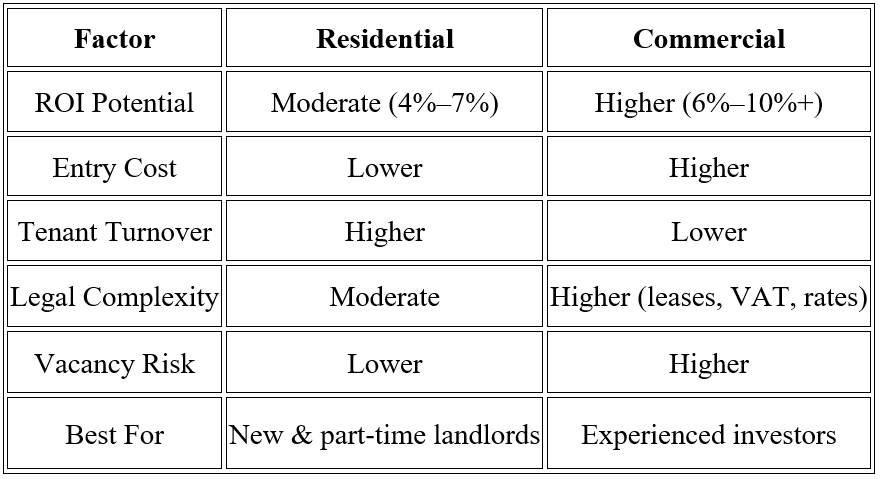 | Factor | Residential | Commercial |
|---|---|---|
| ROI Potential | Moderate (4%–7%) | Higher (6%–10%+) |
| Entry Cost | Lower | Higher |
| Tenant Turnover | Higher | Lower |
| Legal Complexity | Moderate | Higher (leases, VAT, rates) |
| Vacancy Risk | Lower | Higher |
| Best For | New & part-time landlords | Experienced investors |